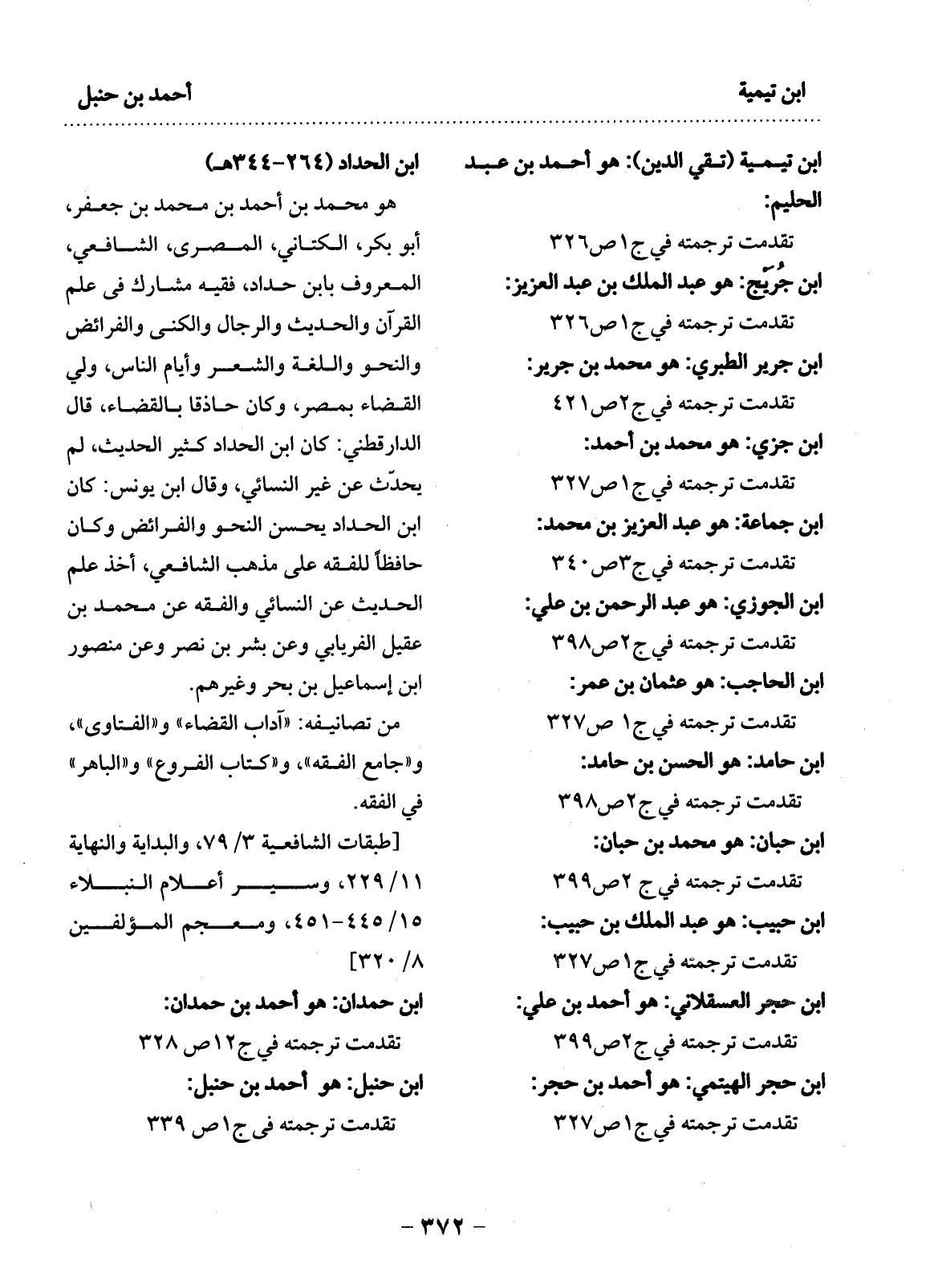 ابن تيمية

أحمد بن حنبل

ابن تيمية (تقي الدين): هو أحمد بن عبد الحليم:

تقدمت ترجمته في ج١ص٣٢٦

ابن جُرَيج: هو عبد الملك بن عبد العزيز:

تقدمت ترجمته في ج١ص٣٢٦

ابن جرير الطبري: هو محمد بن جرير:

تقدمت ترجمته في ج٢ص٤٢١

ابن جزي: هو محمد بن أحمد:

تقدمت ترجمته في ج١ص٣٢٧

ابن جماعة: هو عبد العزيز بن محمد:

تقدمت ترجمته في ج٣ص٣٤٠

ابن الجوزي: هو عبد الرحمن بن علي:

تقدمت ترجمته في ج٢ص٣٩٨

ابن الحاجب: هو عثمان بن عمر:

تقدمت ترجمته في ج١ ص٣٢٧

ابن حامد: هو الحسن بن حامد:

تقدمت ترجمته في ج٢ص٣٩٨

ابن حبان: هو محمد بن حبان:

تقدمت ترجمته في ج ٢ص٣٩٩

ابن حبيب: هو عبد الملك بن حبيب:

تقدمت ترجمته في ج١ص٣٢٧

ابن حجر العسقلاني: هو أحمد بن علي:

تقدمت ترجمته في ج٢ص٣٩٩

ابن حجر الهيتمي: هو أحمد بن حجر:

تقدمت ترجمته في ج١ص٣٢٧

ابن الحداد (٢٦٤-٣٤٤هـ)

هو محمد بن أحمد بن محمد بن جعفر، أبو بكر، الكتاني، المصرى، الشافعي، المعروف بابن حداد، فقيه مشارك فى علم القرآن والحديث والرجال والكنى والفرائض والنحو واللغة والشعر وأيام الناس، ولي القضاء بمصر، وكان حاذقا بالقضاء، قال الدارقطني: كان ابن الحداد كثير الحديث، لم يحدّث عن غير النسائي، وقال ابن يونس: كان ابن الحداد يحسن النحو والفرائض وكان حافظاً للفقه على مذهب الشافعي، أخذ علم الحديث عن النسائي والفقه عن محمد بن عقيل الفريابي وعن بشر بن نصر وعن منصور ابن إسماعيل بن بحر وغيرهم.

من تصانيفه: «آداب القضاء» و«الفتاوى»، و«جامع الفقه»، و«كتاب الفروع» و«الباهر» في الفقه.

[طبقات الشافعية ٣/ ٧٩، والبداية والنهاية ١١/ ٢٢٩، وسير أعلام النبلاء ١٥/ ٤٤٥-٤٥١، ومعجم المؤلفين ٨/ ٣٢٠]

ابن حمدان: هو أحمد بن حمدان:

تقدمت ترجمته في ج١٢ص ٣٢٨

ابن حنبل: هو أحمد بن حنبل:

تقدمت ترجمته فى ج١ص ٣٣٩

- ٣٧٢ -